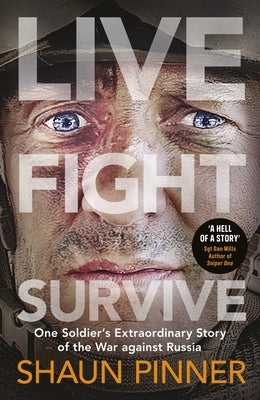 LIVE
FIGHT
SURVIVE

'A HELL OF A STORY'
Sgt Dan Mills
Author of
Sniper One

One Soldier's Extraordinary Story of the War against Russia

SHAUN PINNER